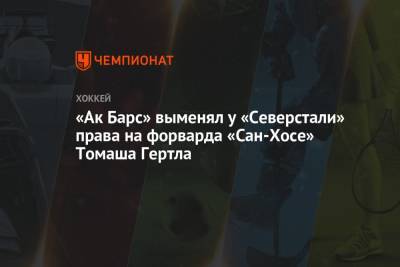 ЧЕМПИОНАТ

ХОККЕЙ

«Ак Барс» выменял у «Северстали» права на форварда «Сан-Хосе» Томаша Гертла